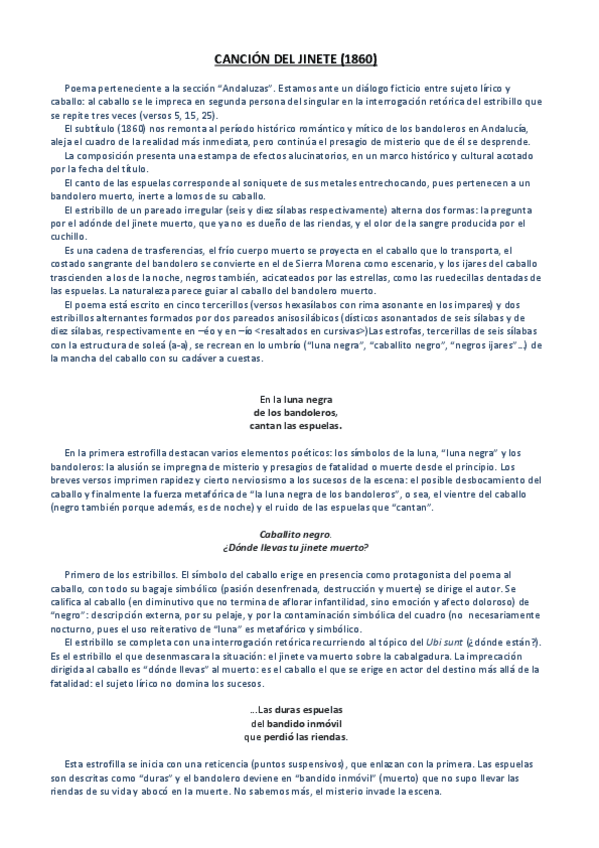 CANCIÓN DEL JINETE (1860)

Poema perteneciente a la sección "Andaluzas". Estamos ante un diálogo ficticio entre sujeto lírico y caballo: al caballo se le impreca en segunda persona del singular en la interrogación retórica del estribillo que se repite tres veces (versos 5, 15, 25).

El subtítulo (1860) nos remonta al período histórico romántico y mítico de los bandoleros en Andalucía, aleja el cuadro de la realidad más inmediata, pero continúa el presagio de misterio que de él se desprende.

La composición presenta una estampa de efectos alucinatorios, en un marco histórico y cultural acotado por la fecha del título.

El canto de las espuelas corresponde al soniquete de sus metales entrechocando, pues pertenecen a un bandolero muerto, inerte a lomos de su caballo.

El estribillo de un pareado irregular (seis y diez sílabas respectivamente) alterna dos formas: la pregunta por el adónde del jinete muerto, que ya no es dueño de las riendas, y el olor de la sangre producida por el cuchillo.

Es una cadena de trasferencias, el frío cuerpo muerto se proyecta en el caballo que lo transporta, el costado sangrante del bandolero se convierte en el de Sierra Morena como escenario, y los ijares del caballo trascienden a los de la noche, negros también, acicateados por las estrellas, como las ruedecillas dentadas de las espuelas. La naturaleza parece guiar al caballo del bandolero muerto.

El poema está escrito en cinco tercerillos (versos hexasílabos con rima asonante en los impares) y dos estribillos alternantes formados por dos pareados anisosilábicos (dísticos asonantados de seis sílabas y de diez sílabas, respectivamente en –éo y en –ío <resaltados en cursivas>)Las estrofas, tercerillas de seis sílabas con la estructura de soleá (a-a), se recrean en lo umbrío ("luna negra", "caballito negro", "negros ijares"…) de la mancha del caballo con su cadáver a cuestas.

En la luna negra
de los bandoleros,
cantan las espuelas.

En la primera estrofilla destacan varios elementos poéticos: los símbolos de la luna, "luna negra" y los bandoleros: la alusión se impregna de misterio y presagios de fatalidad o muerte desde el principio. Los breves versos imprimen rapidez y cierto nerviosismo a los sucesos de la escena: el posible desbocamiento del caballo y finalmente la fuerza metafórica de "la luna negra de los bandoleros", o sea, el vientre del caballo (negro también porque además, es de noche) y el ruido de las espuelas que "cantan".

Caballito negro.
¿Dónde llevas tu jinete muerto?

Primero de los estribillos. El símbolo del caballo erige en presencia como protagonista del poema al caballo, con todo su bagaje simbólico (pasión desenfrenada, destrucción y muerte) se dirige el autor. Se califica al caballo (en diminutivo que no termina de aflorar infantilidad, sino emoción y afecto doloroso) de "negro": descripción externa, por su pelaje, y por la contaminación simbólica del cuadro (no necesariamente nocturno, pues el uso reiterativo de "luna" es metafórico y simbólico.

El estribillo se completa con una interrogación retórica recurriendo al tópico del Ubi sunt (¿dónde están?). Es el estribillo el que desenmascara la situación: el jinete va muerto sobre la cabalgadura. La imprecación dirigida al caballo es "dónde llevas" al muerto: es el caballo el que se erige en actor del destino más allá de la fatalidad: el sujeto lírico no domina los sucesos.

…Las duras espuelas
del bandido inmóvil
que perdió las riendas.

Esta estrofilla se inicia con una reticencia (puntos suspensivos), que enlazan con la primera. Las espuelas son descritas como "duras" y el bandolero deviene en "bandido inmóvil" (muerto) que no supo llevar las riendas de su vida y abocó en la muerte. No sabemos más, el misterio invade la escena.